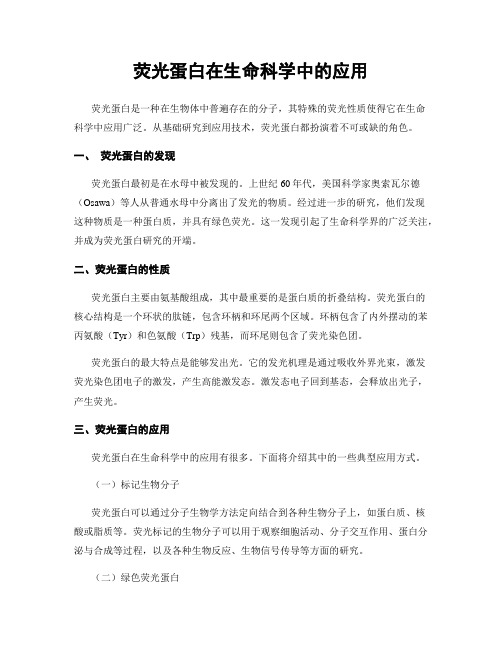 荧光蛋白在生命科学中的应用

荧光蛋白是一种在生物体中普遍存在的分子，其特殊的荧光性质使得它在生命科学中应用广泛。从基础研究到应用技术，荧光蛋白都扮演着不可或缺的角色。

一、 荧光蛋白的发现

荧光蛋白最初是在水母中被发现的。上世纪60年代，美国科学家奥索瓦尔德（Osawa）等人从普通水母中分离出了发光的物质。经过进一步的研究，他们发现这种物质是一种蛋白质，并具有绿色荧光。这一发现引起了生命科学界的广泛关注，并成为荧光蛋白研究的开端。

二、荧光蛋白的性质

荧光蛋白主要由氨基酸组成，其中最重要的是蛋白质的折叠结构。荧光蛋白的核心结构是一个环状的肽链，包含环柄和环尾两个区域。环柄包含了内外摆动的苯丙氨酸（Tyr）和色氨酸（Trp）残基，而环尾则包含了荧光染色团。

荧光蛋白的最大特点是能够发出光。它的发光机理是通过吸收外界光束，激发荧光染色团电子的激发，产生高能激发态。激发态电子回到基态，会释放出光子，产生荧光。

三、荧光蛋白的应用

荧光蛋白在生命科学中的应用有很多。下面将介绍其中的一些典型应用方式。

（一）标记生物分子

荧光蛋白可以通过分子生物学方法定向结合到各种生物分子上，如蛋白质、核酸或脂质等。荧光标记的生物分子可以用于观察细胞活动、分子交互作用、蛋白分泌与合成等过程，以及各种生物反应、生物信号传导等方面的研究。

（二）绿色荧光蛋白